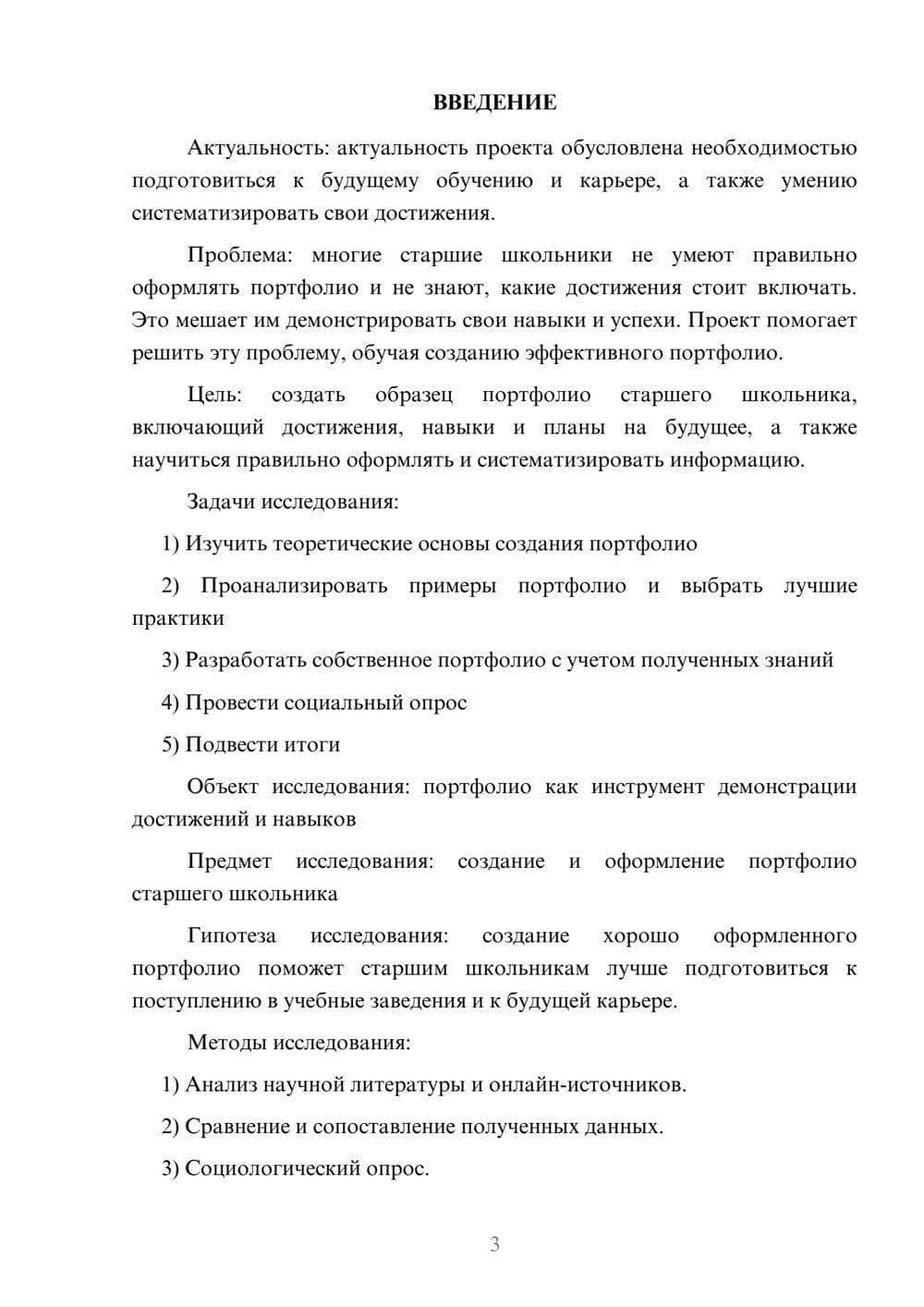 ВВЕДЕНИЕ

Актуальность: актуальность проекта обусловлена необходимостью подготовиться к будущему обучению и карьере, а также умению систематизировать свои достижения.

Проблема: многие старшие школьники не умеют правильно оформлять портфолио и не знают, какие достижения стоит включать. Это мешает им демонстрировать свои навыки и успехи. Проект помогает решить эту проблему, обучая созданию эффективного портфолио.

Цель: создать образец портфолио старшего школьника, включающий достижения, навыки и планы на будущее, а также научиться правильно оформлять и систематизировать информацию.

Задачи исследования:

1) Изучить теоретические основы создания портфолио

2) Проанализировать примеры портфолио и выбрать лучшие практики

3) Разработать собственное портфолио с учетом полученных знаний

4) Провести социальный опрос

5) Подвести итоги

Объект исследования: портфолио как инструмент демонстрации достижений и навыков

Предмет исследования: создание и оформление портфолио старшего школьника

Гипотеза исследования: создание хорошо оформленного портфолио поможет старшим школьникам лучше подготовиться к поступлению в учебные заведения и к будущей карьере.

Методы исследования:

1) Анализ научной литературы и онлайн-источников.

2) Сравнение и сопоставление полученных данных.

3) Социологический опрос.

3